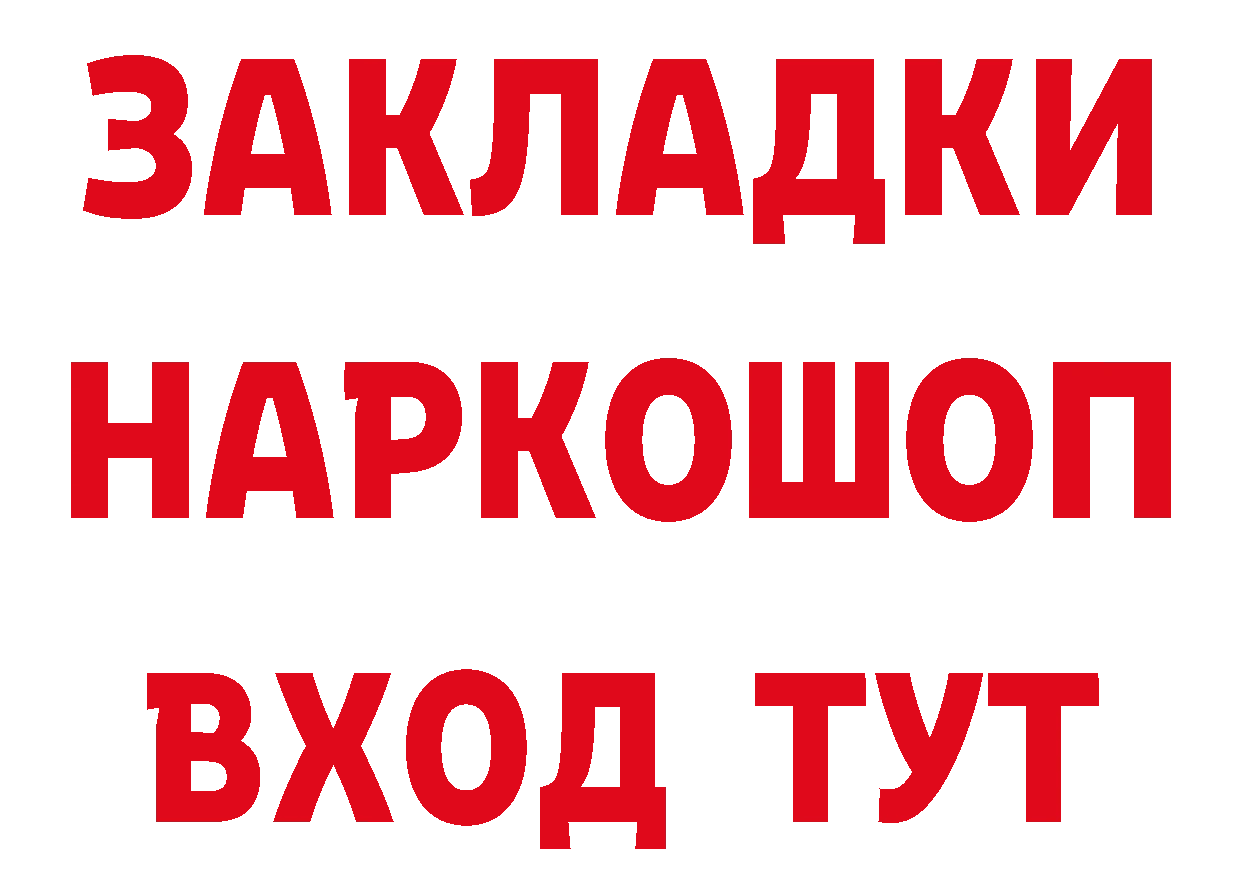 ЗАКЛАДКИ
НАРКОШОП
ВХОД ТУТ